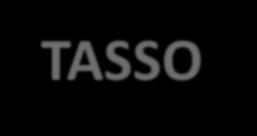 TASSO